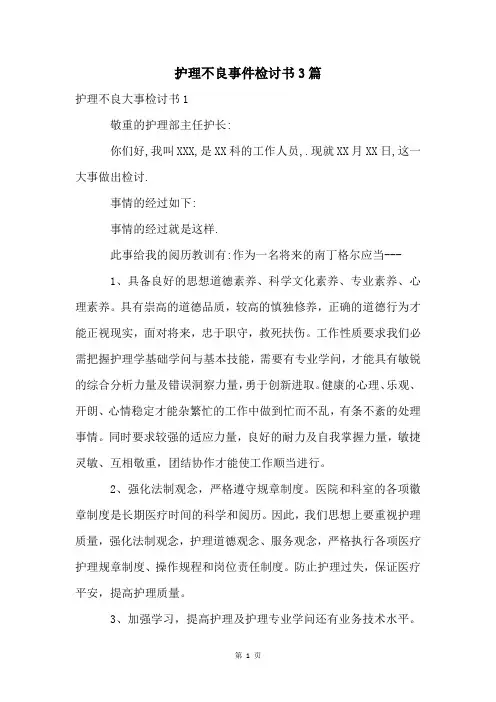 护理不良事件检讨书3篇

护理不良大事检讨书1

敬重的护理部主任护长:

你们好,我叫XXX,是XX科的工作人员,.现就XX月XX日,这一大事做出检讨.

事情的经过如下:

事情的经过就是这样.

此事给我的阅历教训有:作为一名将来的南丁格尔应当---

1、具备良好的思想道德素养、科学文化素养、专业素养、心理素养。具有崇高的道德品质，较高的慎独修养，正确的道德行为才能正视现实，面对将来，忠于职守，救死扶伤。工作性质要求我们必需把握护理学基础学问与基本技能，需要有专业学问，才能具有敏锐的综合分析力量及错误洞察力量，勇于创新进取。健康的心理、乐观、开朗、心情稳定才能杂繁忙的工作中做到忙而不乱，有条不紊的处理事情。同时要求较强的适应力量，良好的耐力及自我掌握力量，敏捷灵敏、互相敬重，团结协作才能使工作顺当进行。

2、强化法制观念，严格遵守规章制度。医院和科室的各项徽章制度是长期医疗时间的科学和阅历。因此，我们思想上要重视护理质量，强化法制观念，护理道德观念、服务观念，严格执行各项医疗护理规章制度、操作规程和岗位责任制度。防止护理过失，保证医疗平安，提高护理质量。

3、加强学习，提高护理及护理专业学问还有业务技术水平。

第 1 页